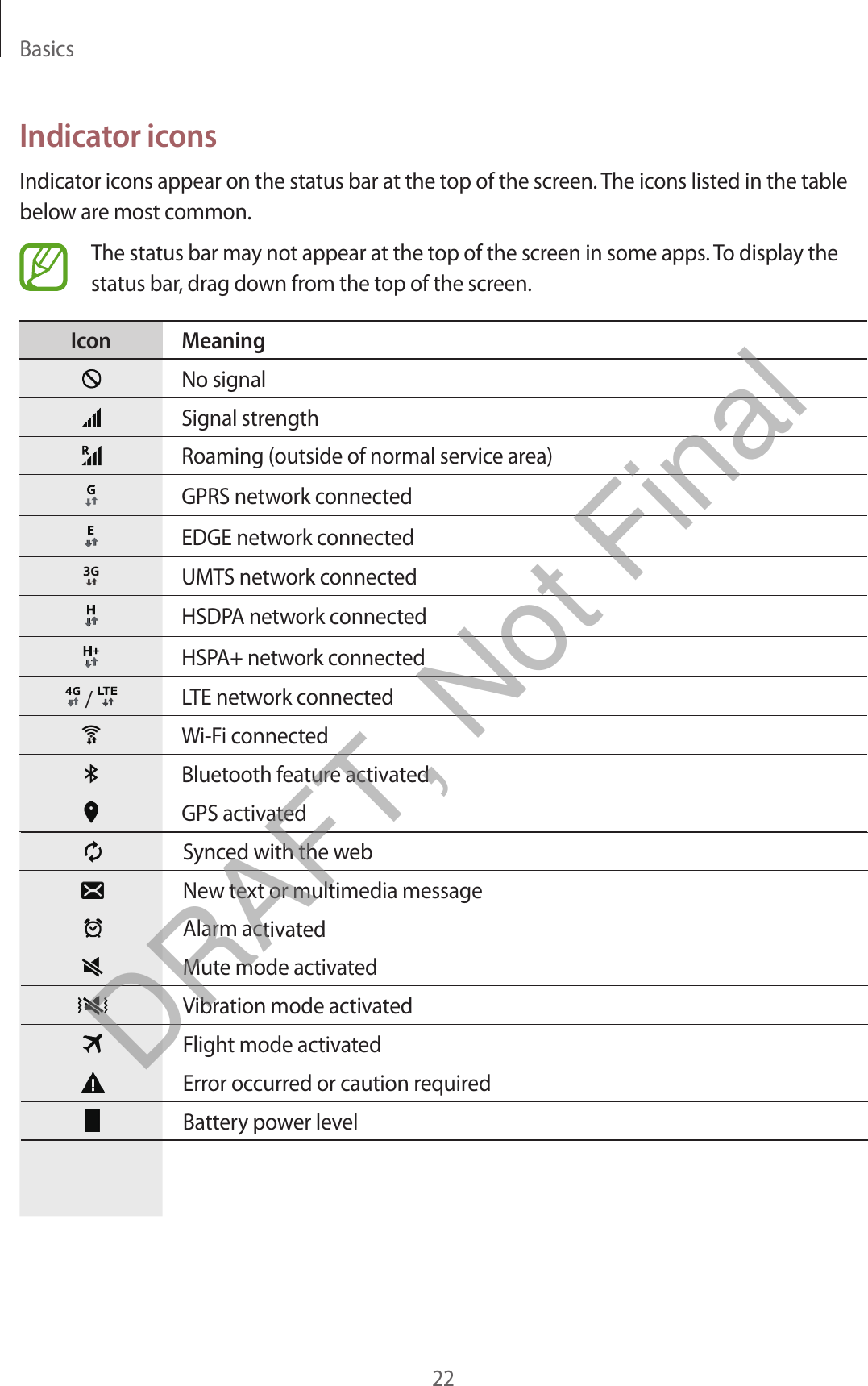 Basics

Indicator icons

Indicator icons appear on the status bar at the top of the screen. The icons listed in the table below are most common.

The status bar may not appear at the top of the screen in some apps. To display the status bar, drag down from the top of the screen.

| Icon | Meaning |
|---|---|
| | No signal |
| | Signal strength |
| R | Roaming (outside of normal service area) |
| G | GPRS network connected |
| E | EDGE network connected |
| 3G | UMTS network connected |
| H | HSDPA network connected |
| H+ | HSPA+ network connected |
| 4G / LTE | LTE network connected |
| | Wi-Fi connected |
| | Bluetooth feature activated |
| | GPS activated |
| | Synced with the web |
| | New text or multimedia message |
| | Alarm activated |
| | Mute mode activated |
| | Vibration mode activated |
| | Flight mode activated |
| | Error occurred or caution required |
| | Battery power level |

DRAFT, Not Final

22